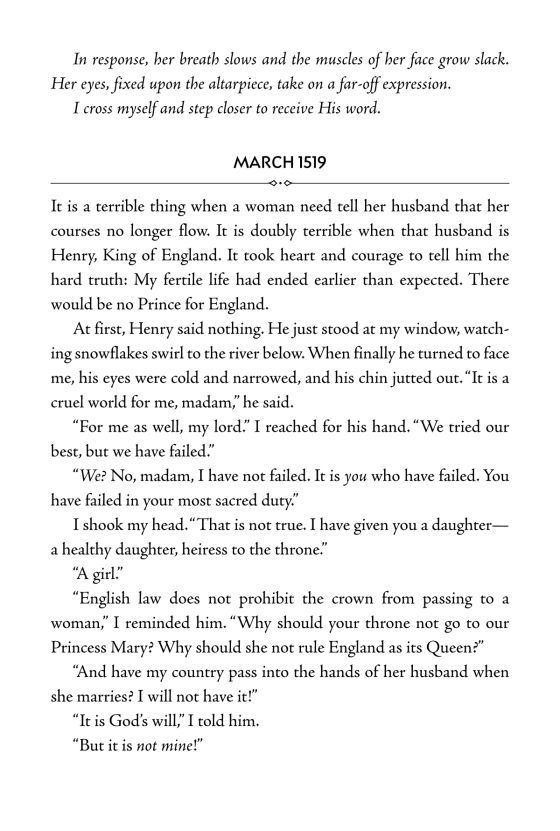 In response, her breath slows and the muscles of her face grow slack. Her eyes, fixed upon the altarpiece, take on a far-off expression.

I cross myself and step closer to receive His word.

MARCH 1519

It is a terrible thing when a woman need tell her husband that her courses no longer flow. It is doubly terrible when that husband is Henry, King of England. It took heart and courage to tell him the hard truth: My fertile life had ended earlier than expected. There would be no Prince for England.

At first, Henry said nothing. He just stood at my window, watching snowflakes swirl to the river below. When finally he turned to face me, his eyes were cold and narrowed, and his chin jutted out. "It is a cruel world for me, madam," he said.

"For me as well, my lord." I reached for his hand. "We tried our best, but we have failed."

"We? No, madam, I have not failed. It is you who have failed. You have failed in your most sacred duty."

I shook my head. "That is not true. I have given you a daughter—a healthy daughter, heiress to the throne."

"A girl."

"English law does not prohibit the crown from passing to a woman," I reminded him. "Why should your throne not go to our Princess Mary? Why should she not rule England as its Queen?"

"And have my country pass into the hands of her husband when she marries? I will not have it!"

"It is God's will," I told him.

"But it is not mine!"